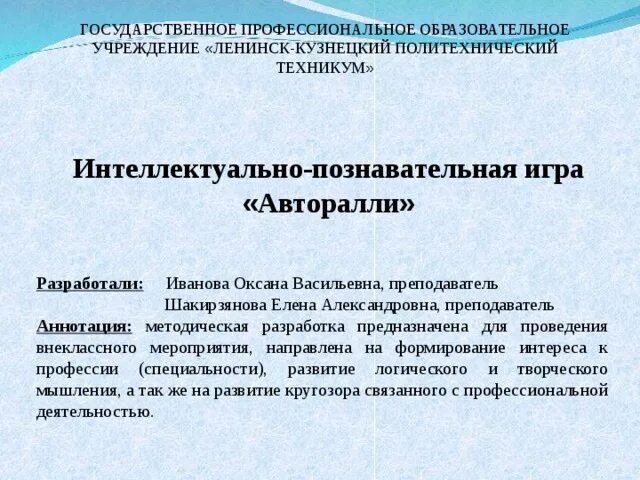 ГОСУДАРСТВЕННОЕ ПРОФЕССИОНАЛЬНОЕ ОБРАЗОВАТЕЛЬНОЕ УЧРЕЖДЕНИЕ «ЛЕНИНСК-КУЗНЕЦКИЙ ПОЛИТЕХНИЧЕСКИЙ ТЕХНИКУМ»

Интеллектуально-познавательная игра «Авторалли»

Разработали: Иванова Оксана Васильевна, преподаватель
Шакирзянова Елена Александровна, преподаватель
Аннотация: методическая разработка предназначена для проведения внеклассного мероприятия, направлена на формирование интереса к профессии (специальности), развитие логического и творческого мышления, а так же на развитие кругозора связанного с профессиональной деятельностью.